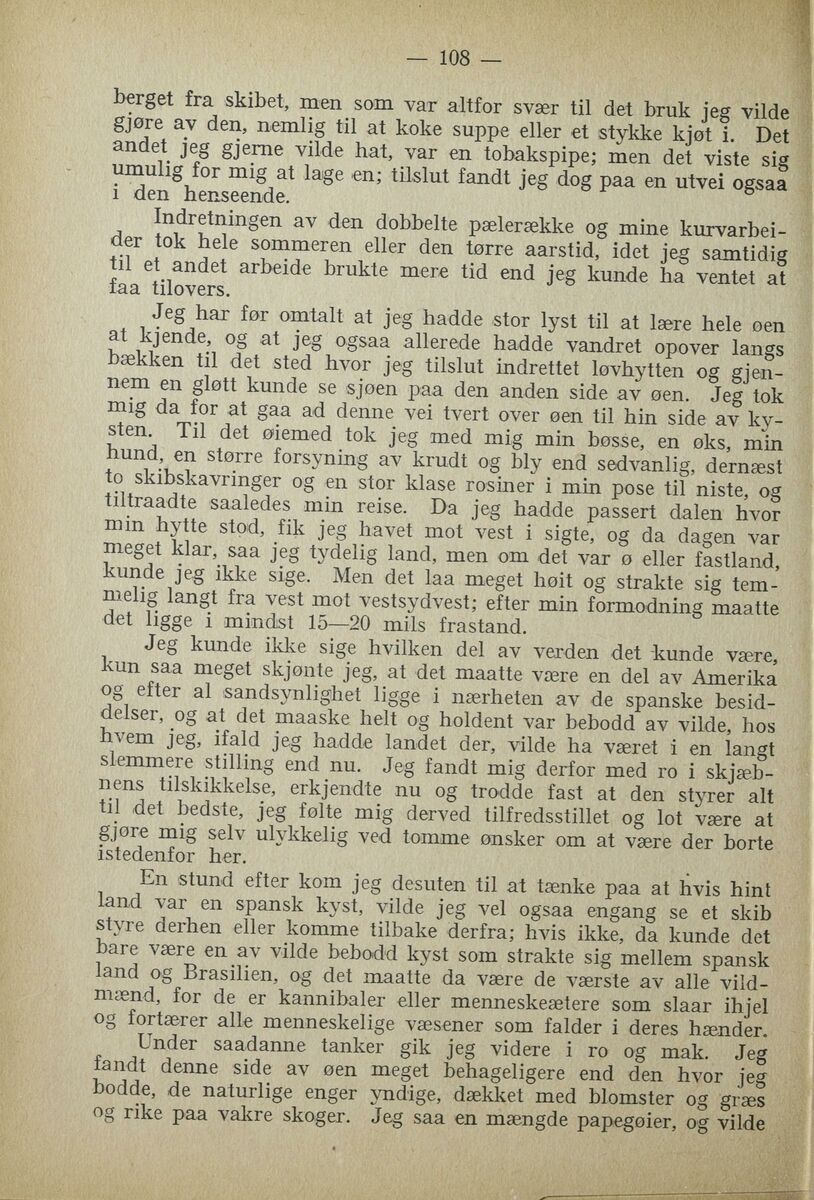 — 108 —

berget fra skibet, men som var altfor svær til det bruk jeg vilde gjøre av den, nemlig til at koke suppe eller et stykke kjøt i. Det andet jeg gjerne vilde hat, var en tobakspipe; men det viste sig umulig for mig at lage en; tilslut fandt jeg dog paa en utvei ogsaa i den henseende.

Indretningen av den dobbelte pælerække og mine kurvarbeider tok hele sommeren eller den tørre aarstid, idet jeg samtidig til et andet arbeide brukte mere tid end jeg kunde ha ventet at faa tilovers.

Jeg har før omtalt at jeg hadde stor lyst til at lære hele øen at kjende, og at jeg ogsaa allerede hadde vandret opover langs bækken til det sted hvor jeg tilslut indrettet løvhytten og gjennem en gløtt kunde se sjøen paa den anden side av øen. Jeg tok mig da for at gaa ad denne vei tvert over øen til hin side av kysten. Til det øiemed tok jeg med mig min bøsse, en øks, min hund, en større forsyning av krudt og bly end sedvanlig, dernæst to skibskavringer og en stor klase rosiner i min pose til niste, og tiltraadte saaledes min reise. Da jeg hadde passert dalen hvor min hytte stod, fik jeg havet mot vest i sigte, og da dagen var meget klar, saa jeg tydelig land, men om det var ø eller fastland, kunde jeg ikke sige. Men det laa meget høit og strakte sig temmelig langt fra vest mot vestsydvest; efter min formodning maatte det ligge i mindst 15—20 mils frastand.

Jeg kunde ikke sige hvilken del av verden det kunde være, kun saa meget skjønte jeg, at det maatte være en del av Amerika og efter al sandsynlighet ligge i nærheten av de spanske besiddelser, og at det maaske helt og holdent var bebodd av vilde, hos hvem jeg, ifald jeg hadde landet der, vilde ha været i en langt slemmere stilling end nu. Jeg fandt mig derfor med ro i skjæbnens tilskikkelse, erkjendte nu og trodde fast at den styrer alt til det bedste, jeg følte mig derved tilfredsstillet og lot være at gjøre mig selv ulykkelig ved tomme ønsker om at være der borte istedenfor her.

En stund efter kom jeg desuten til at tænke paa at hvis hint land var en spansk kyst, vilde jeg vel ogsaa engang se et skib styre derhen eller komme tilbake derfra; hvis ikke, da kunde det bare være en av vilde bebodd kyst som strakte sig mellem spansk land og Brasilien, og det maatte da være de værste av alle vildmænd, for de er kannibaler eller menneskeætere som slaar ihjel og fortærer alle menneskelige væsener som falder i deres hænder.

Under saadanne tanker gik jeg videre i ro og mak. Jeg fandt denne side av øen meget behageligere end den hvor jeg bodde, de naturlige enger yndige, dækket med blomster og græs og rike paa vakre skoger. Jeg saa en mængde papegøier, og vilde